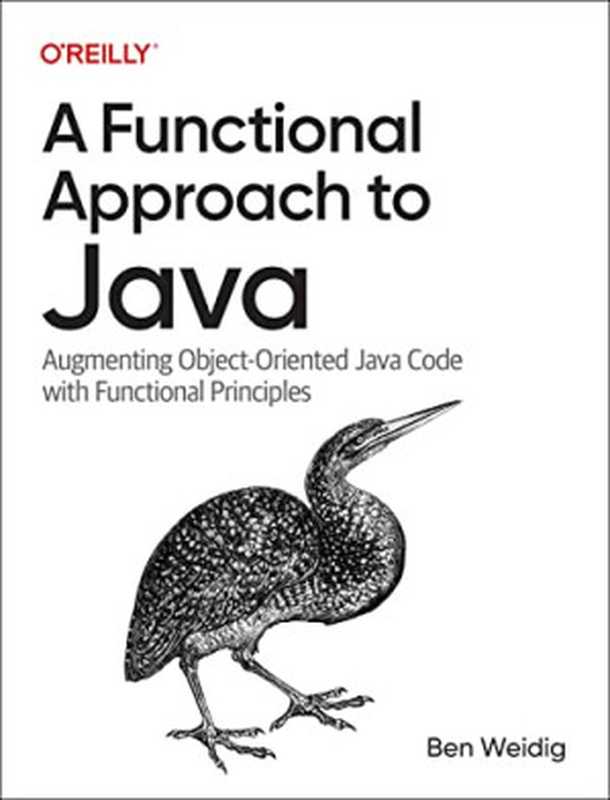 O'REILLY®

A Functional Approach to Java

Augmenting Object-Oriented Java Code with Functional Principles

Ben Weidig